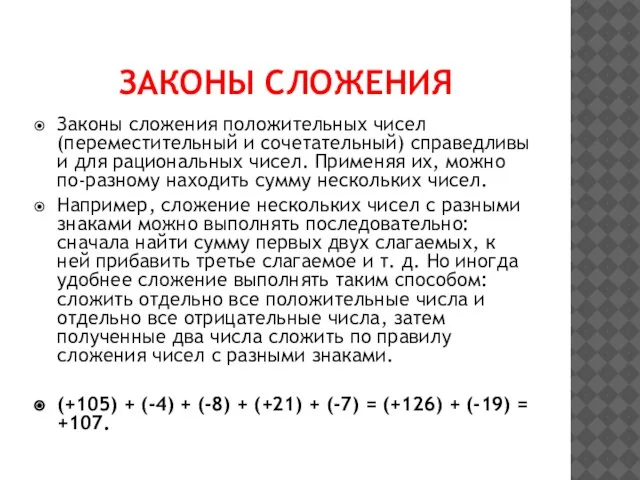 ЗАКОНЫ СЛОЖЕНИЯ

Законы сложения положительных чисел (переместительный и сочетательный) справедливы и для рациональных чисел. Применяя их, можно по-разному находить сумму нескольких чисел.

Например, сложение нескольких чисел с разными знаками можно выполнять последовательно: сначала найти сумму первых двух слагаемых, к ней прибавить третье слагаемое и т. д. Но иногда удобнее сложение выполнять таким способом: сложить отдельно все положительные числа и отдельно все отрицательные числа, затем полученные два числа сложить по правилу сложения чисел с разными знаками.

$(+105) + (-4) + (-8) + (+21) + (-7) = (+126) + (-19) = +107.$